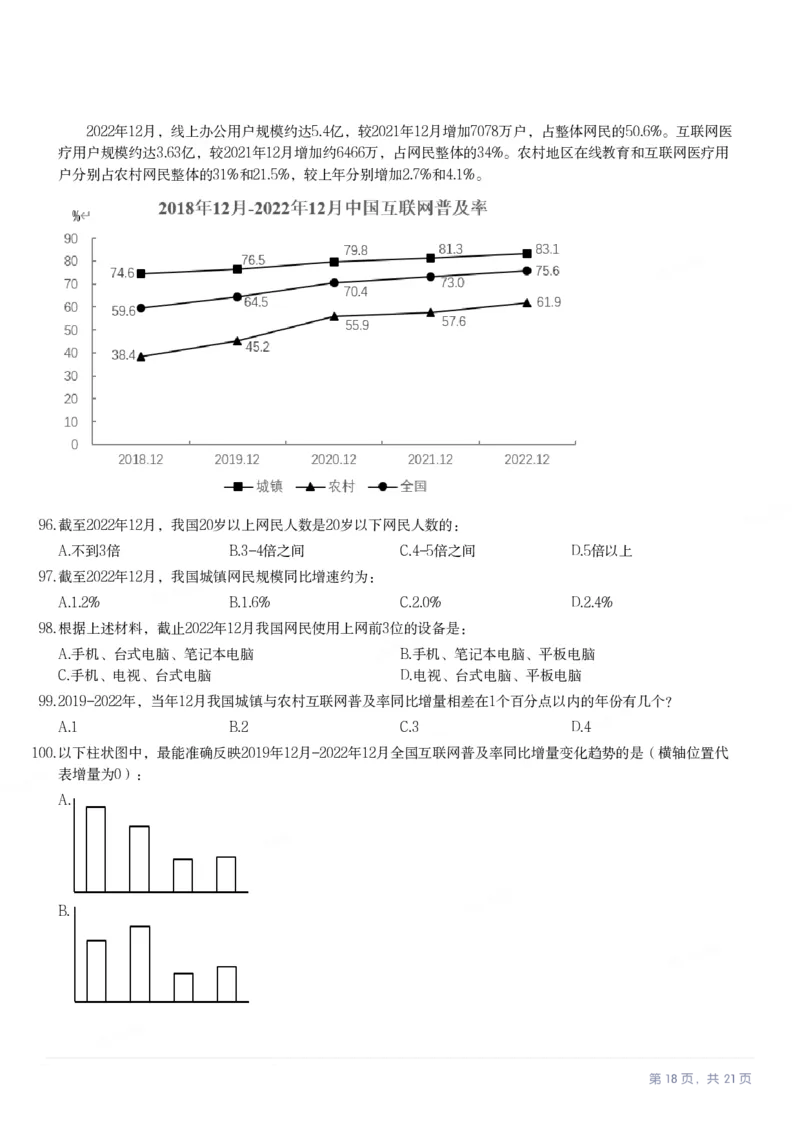 2022年12月，线上办公用户规模约达5.4亿，较2021年12月增加7078万户，占整体网民的50.6%。互联网医疗用户规模约达3.63亿，较2021年12月增加约6466万，占网民整体的34%。农村地区在线教育和互联网医疗用户分别占农村网民整体的31%和21.5%，较上年分别增加2.7%和4.1%。

2018年12月-2022年12月中国互联网普及率

%

90
80
70
60
50
40
30
20
10
0

74.6
76.5
79.8
81.3
83.1
59.6
64.5
70.4
73.0
75.6
38.4
45.2
55.9
57.6
61.9

2018.12
2019.12
2020.12
2021.12
2022.12

城镇 农村 全国

96.截至2022年12月，我国20岁以上网民人数是20岁以下网民人数的：
A.不到3倍 B.3-4倍之间 C.4-5倍之间 D.5倍以上

97.截至2022年12月，我国城镇网民规模同比增速约为：
A.1.2% B.1.6% C.2.0% D.2.4%

98.根据上述材料，截止2022年12月我国网民使用上网前3位的设备是：
A.手机、台式电脑、笔记本电脑 B.手机、笔记本电脑、平板电脑
C.手机、电视、台式电脑 D.电视、台式电脑、平板电脑

99.2019-2022年，当年12月我国城镇与农村互联网普及率同比增量相差在1个百分点以内的年份有几个？
A.1 B.2 C.3 D.4

100.以下柱状图中，最能准确反映2019年12月-2022年12月全国互联网普及率同比增量变化趋势的是（横轴位置代表增量为0）：

A.

B.

第18页，共21页